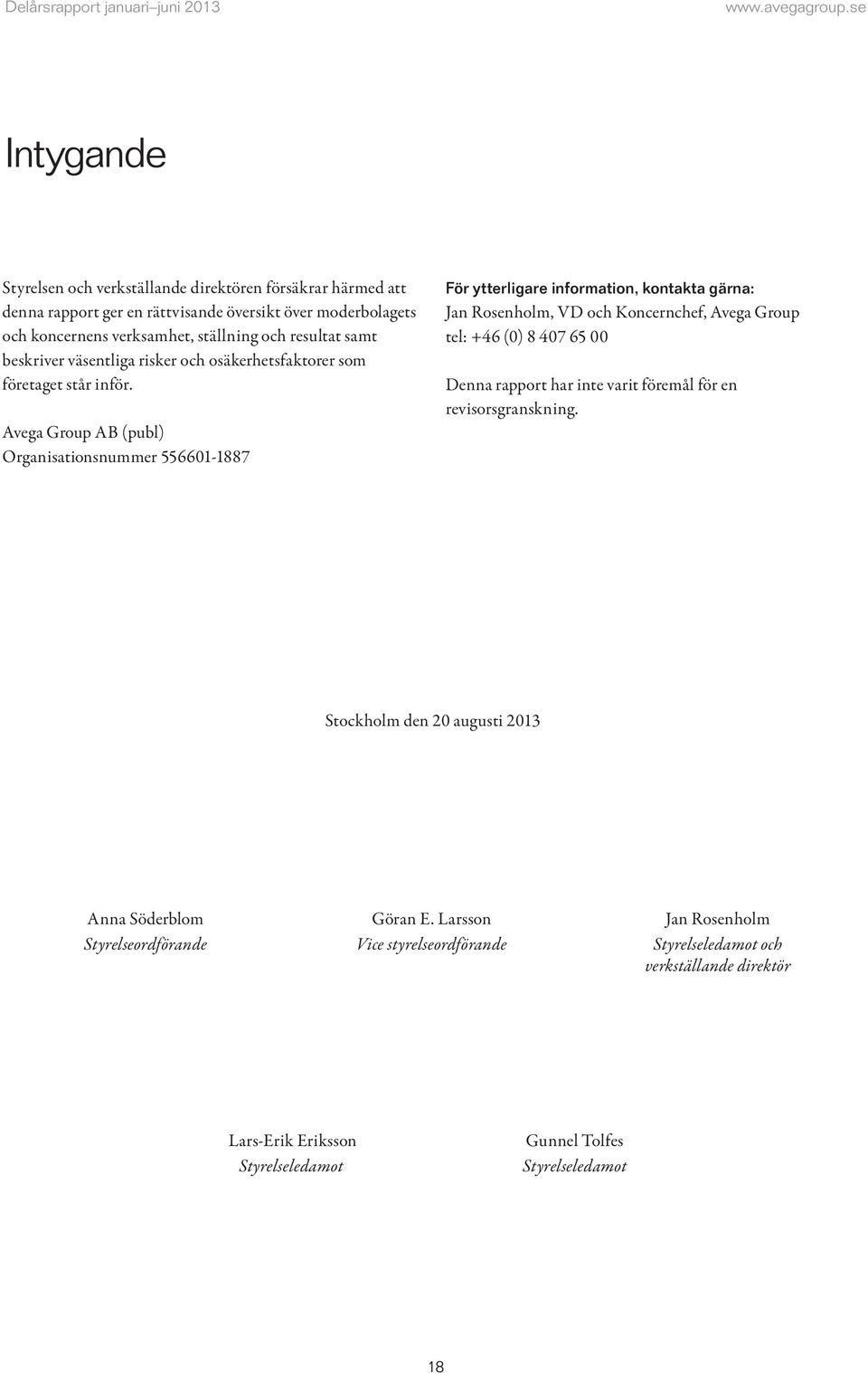 Delårsrapport januari–juni 2013

www.avegagroup.se

Intygande

Styrelsen och verkställande direktören försäkrar härmed att denna rapport ger en rättvisande översikt över moderbolagets och koncernens verksamhet, ställning och resultat samt beskriver väsentliga risker och osäkerhetsfaktorer som företaget står inför.

Avega Group AB (publ)
Organisationsnummer 556601-1887

För ytterligare information, kontakta gärna:
Jan Rosenholm, VD och Koncernchef, Avega Group
tel: +46 (0) 8 407 65 00

Denna rapport har inte varit föremål för en revisorsgranskning.

Stockholm den 20 augusti 2013

Anna Söderblom
Styrelseordförande

Göran E. Larsson
Vice styrelseordförande

Jan Rosenholm
Styrelseledamot och verkställande direktör

Lars-Erik Eriksson
Styrelseledamot

Gunnel Tolfes
Styrelseledamot

18